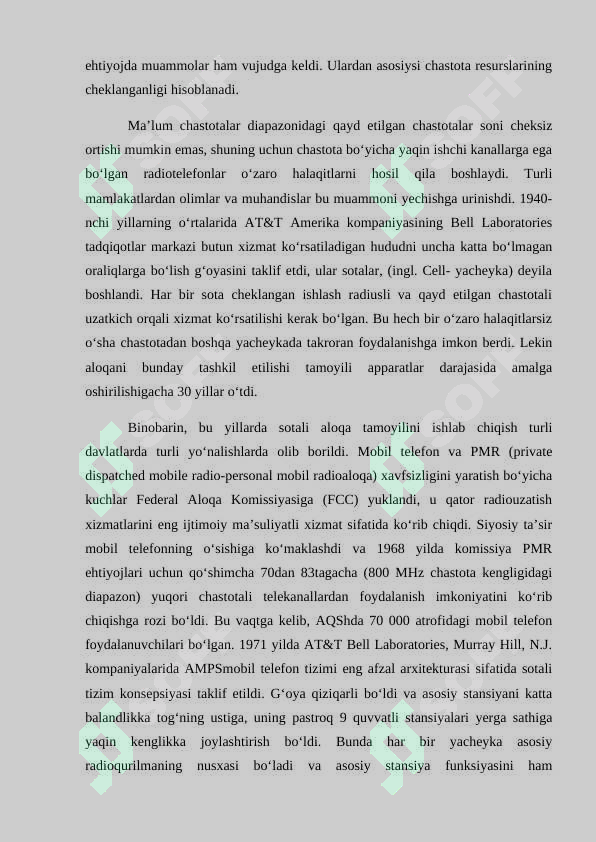 ehtiyojda muammolar ham vujudga keldi. Ulardan asosiysi chastota resurslarining cheklanganligi hisoblanadi.

Ma’lum chastotalar diapazonidagi qayd etilgan chastotalar soni cheksiz ortishi mumkin emas, shuning uchun chastota bo‘yicha yaqin ishchi kanallarga ega bo‘lgan radiotelefonlar o‘zaro halaqitlarni hosil qila boshlaydi. Turli mamlakatlardan olimlar va muhandislar bu muammoni yechishga urinishdi. 1940-nchi yillarning o‘rtalarida AT&T Amerika kompaniyasining Bell Laboratories tadqiqotlar markazi butun xizmat ko‘rsatiladigan hududni uncha katta bo‘lmagan oraliqlarga bo‘lish g‘oyasini taklif etdi, ular sotalar, (ingl. Cell- yacheyka) deyila boshlandi. Har bir sota cheklangan ishlash radiusli va qayd etilgan chastotali uzatkich orqali xizmat ko‘rsatilishi kerak bo‘lgan. Bu hech bir o‘zaro halaqitlarsiz o‘sha chastotadan boshqa yacheykada takroran foydalanishga imkon berdi. Lekin aloqani bunday tashkil etilishi tamoyili apparatlar darajasida amalga oshirilishigacha 30 yillar o‘tdi.

Binobarin, bu yillarda sotali aloqa tamoyilini ishlab chiqish turli davlatlarda turli yo‘nalishlarda olib borildi. Mobil telefon va PMR (private dispatched mobile radio-personal mobil radioaloqa) xavfsizligini yaratish bo‘yicha kuchlar Federal Aloqa Komissiyasiga (FCC) yuklandi, u qator radiouzatish xizmatlarini eng ijtimoiy ma’suliyatli xizmat sifatida ko‘rib chiqdi. Siyosiy ta’sir mobil telefonning o‘sishiga ko‘maklashdi va 1968 yilda komissiya PMR ehtiyojlari uchun qo‘shimcha 70dan 83tagacha (800 MHz chastota kengligidagi diapazon) yuqori chastotali telekanallardan foydalanish imkoniyatini ko‘rib chiqishga rozi bo‘ldi. Bu vaqtga kelib, AQShda 70 000 atrofidagi mobil telefon foydalanuvchilari bo‘lgan. 1971 yilda AT&T Bell Laboratories, Murray Hill, N.J. kompaniyalarida AMPSmobil telefon tizimi eng afzal arxitekturasi sifatida sotali tizim konsepsiyasi taklif etildi. G‘oya qiziqarli bo‘ldi va asosiy stansiyani katta balandlikka tog‘ning ustiga, uning pastroq 9 quvvatli stansiyalari yerga sathiga yaqin kenglikka joylashtirish bo‘ldi. Bunda har bir yacheyka asosiy radioqurilmaning nusxasi bo‘ladi va asosiy stansiya funksiyasini ham